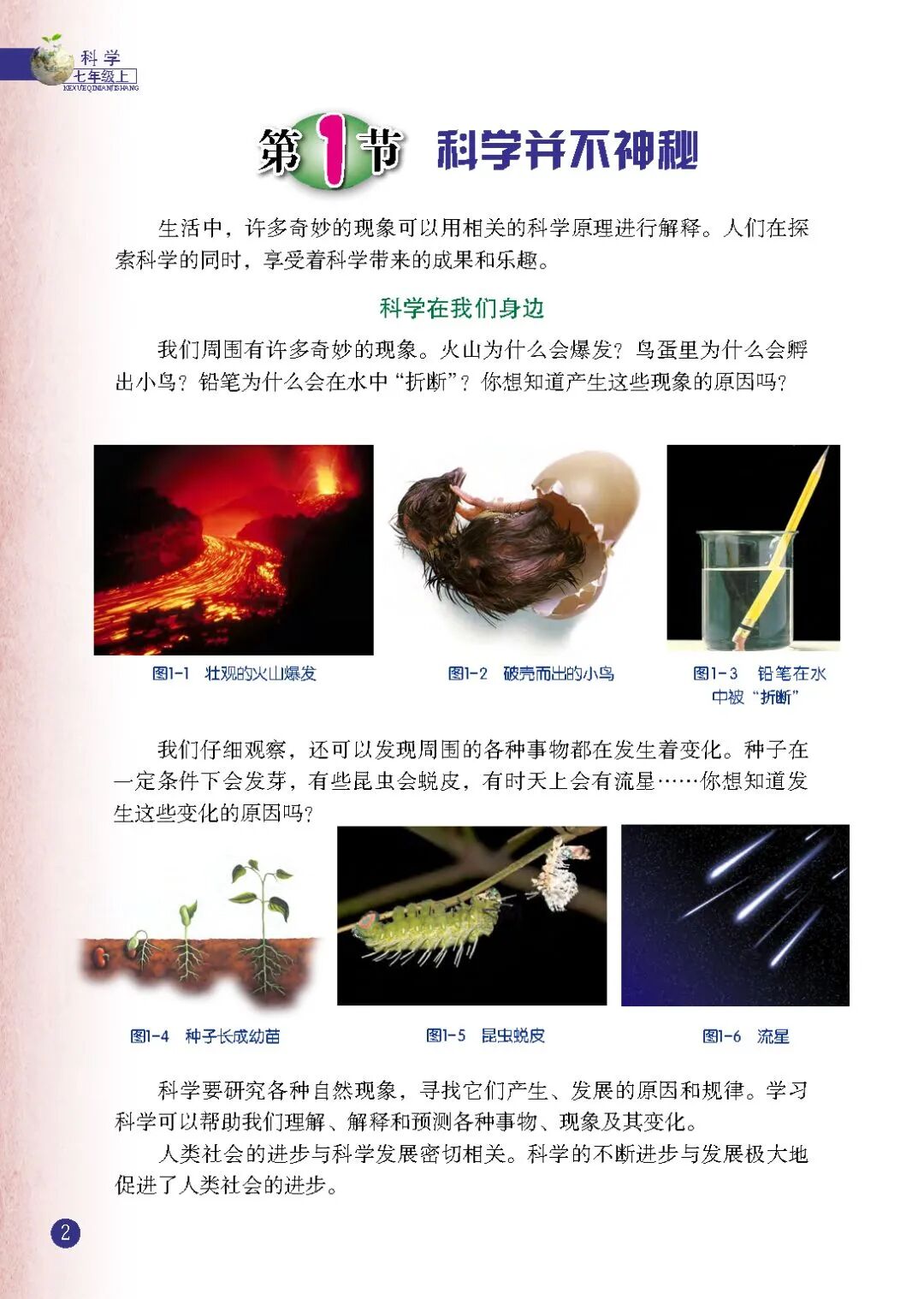 科学
七年级上
KEXUEQINIANJISHANG

第1节 科学并不神秘

生活中，许多奇妙的现象可以用相关的科学原理进行解释。人们在探索科学的同时，享受着科学带来的成果和乐趣。

科学在我们身边

我们周围有许多奇妙的现象。火山为什么会爆发？鸟蛋里为什么会孵出小鸟？铅笔为什么会在水中“折断”？你想知道产生这些现象的原因吗？

图1-1 壮观的火山爆发

图1-2 破壳而出的小鸟

图1-3 铅笔在水中被“折断”

我们仔细观察，还可以发现周围的各种事物都在发生着变化。种子在一定条件下会发芽，有些昆虫会蜕皮，有时天上会有流星……你想知道发生这些变化的原因吗？

图1-4 种子长成幼苗

图1-5 昆虫蜕皮

图1-6 流星

科学要研究各种自然现象，寻找它们产生、发展的原因和规律。学习科学可以帮助我们理解、解释和预测各种事物、现象及其变化。

人类社会的进步与科学发展密切相关。科学的不断进步与发展极大地促进了人类社会的进步。

2